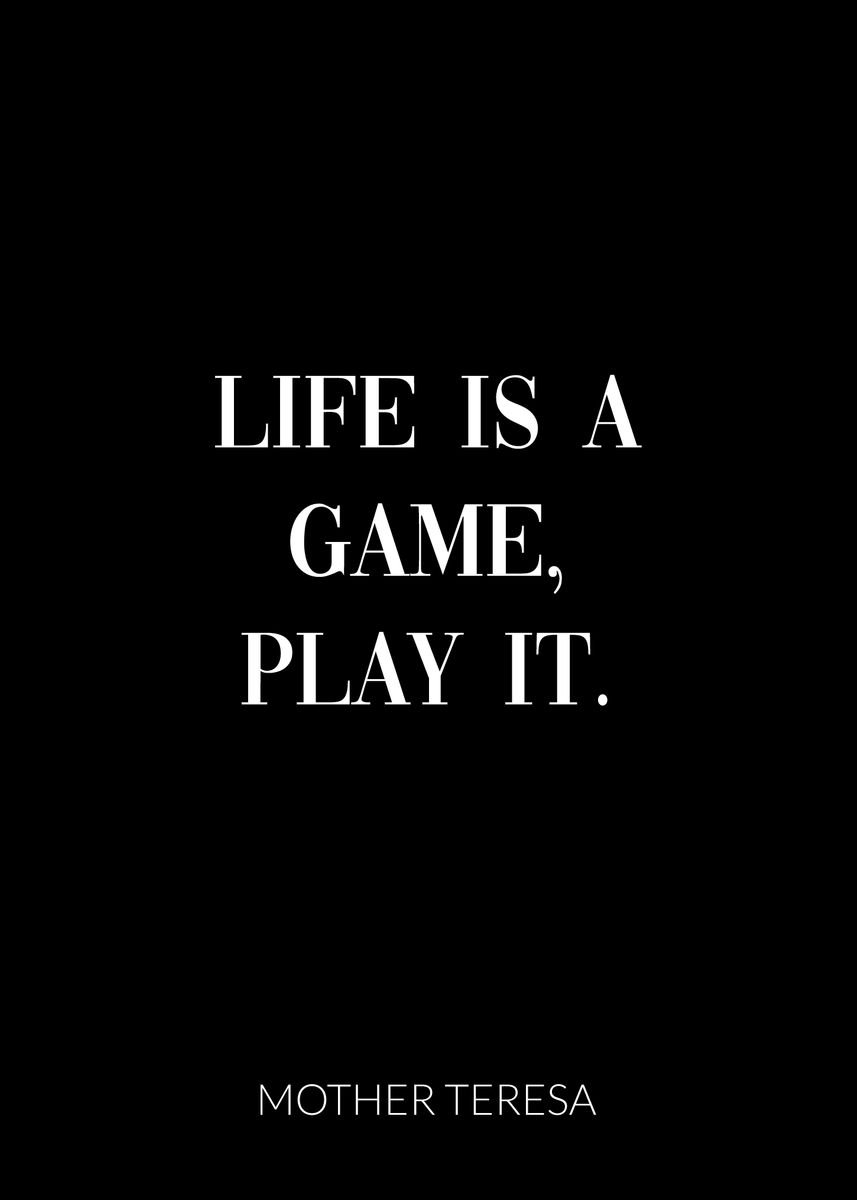 LIFE IS A GAME, PLAY IT.

MOTHER TERESA